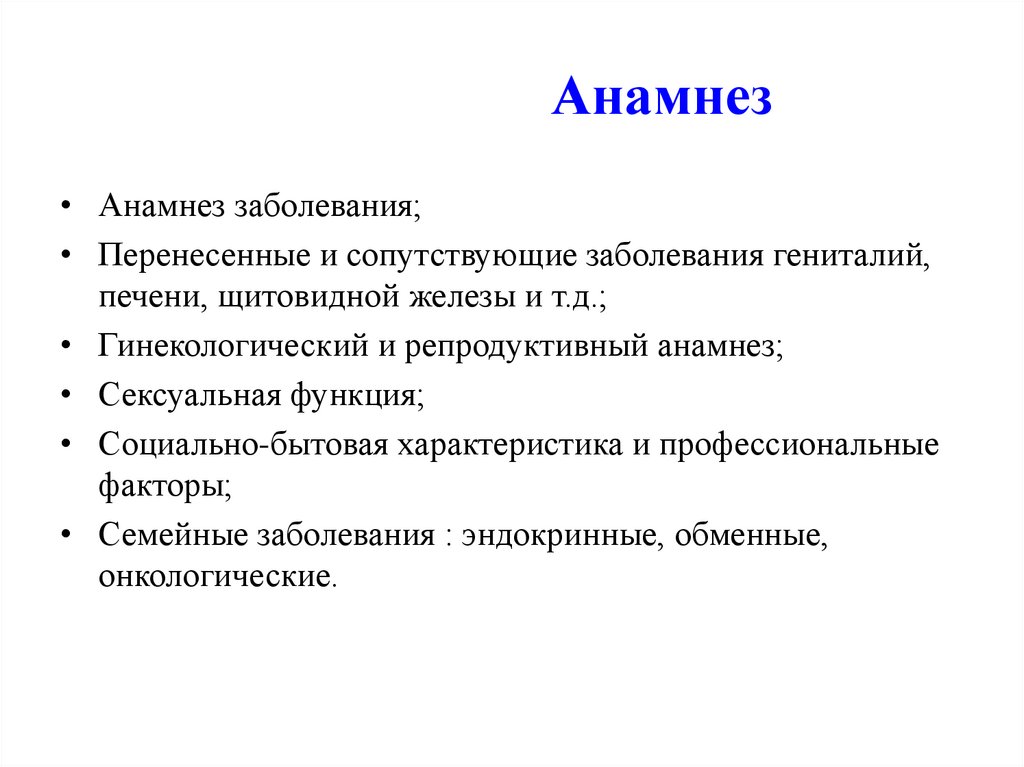 Анамнез

• Анамнез заболевания;
• Перенесенные и сопутствующие заболевания гениталий, печени, щитовидной железы и т.д.;
• Гинекологический и репродуктивный анамнез;
• Сексуальная функция;
• Социально-бытовая характеристика и профессиональные факторы;
• Семейные заболевания : эндокринные, обменные, онкологические.